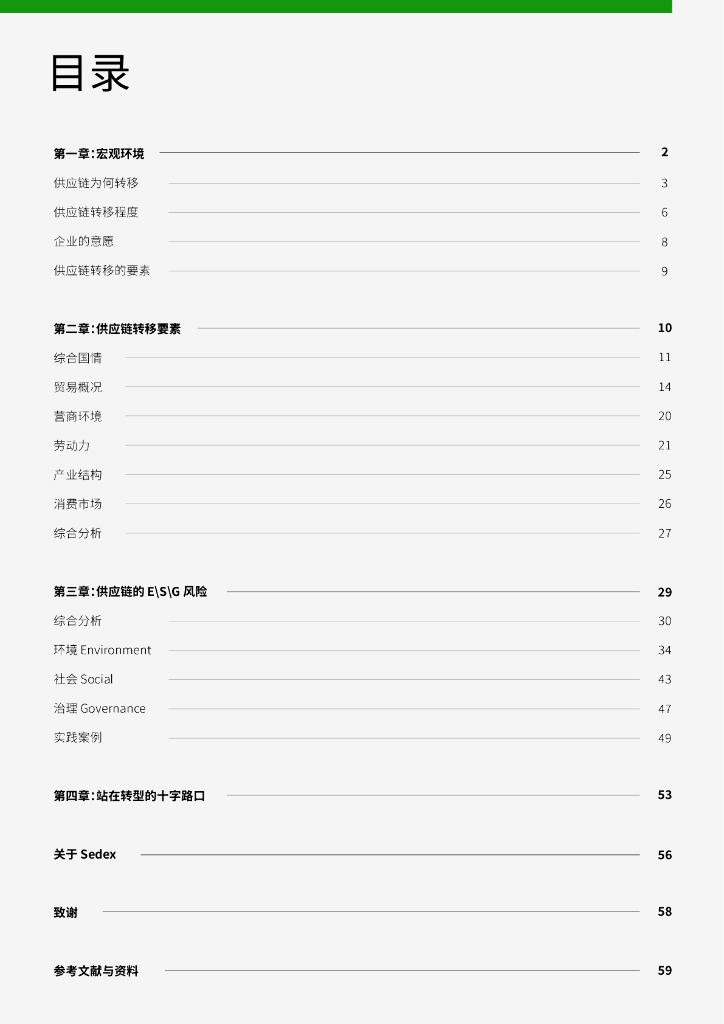 目录

第一章：宏观环境 2

供应链为何转移 3

供应链转移程度 6

企业的意愿 8

供应链转移的要素 9

第二章：供应链转移要素 10

综合国情 11

贸易概况 14

营商环境 20

劳动力 21

产业结构 25

消费市场 26

综合分析 27

第三章：供应链的 E\S\G 风险 29

综合分析 30

环境 Environment 34

社会 Social 43

治理 Governance 47

实践案例 49

第四章：站在转型的十字路口 53

关于 Sedex 56

致谢 58

参考文献与资料 59